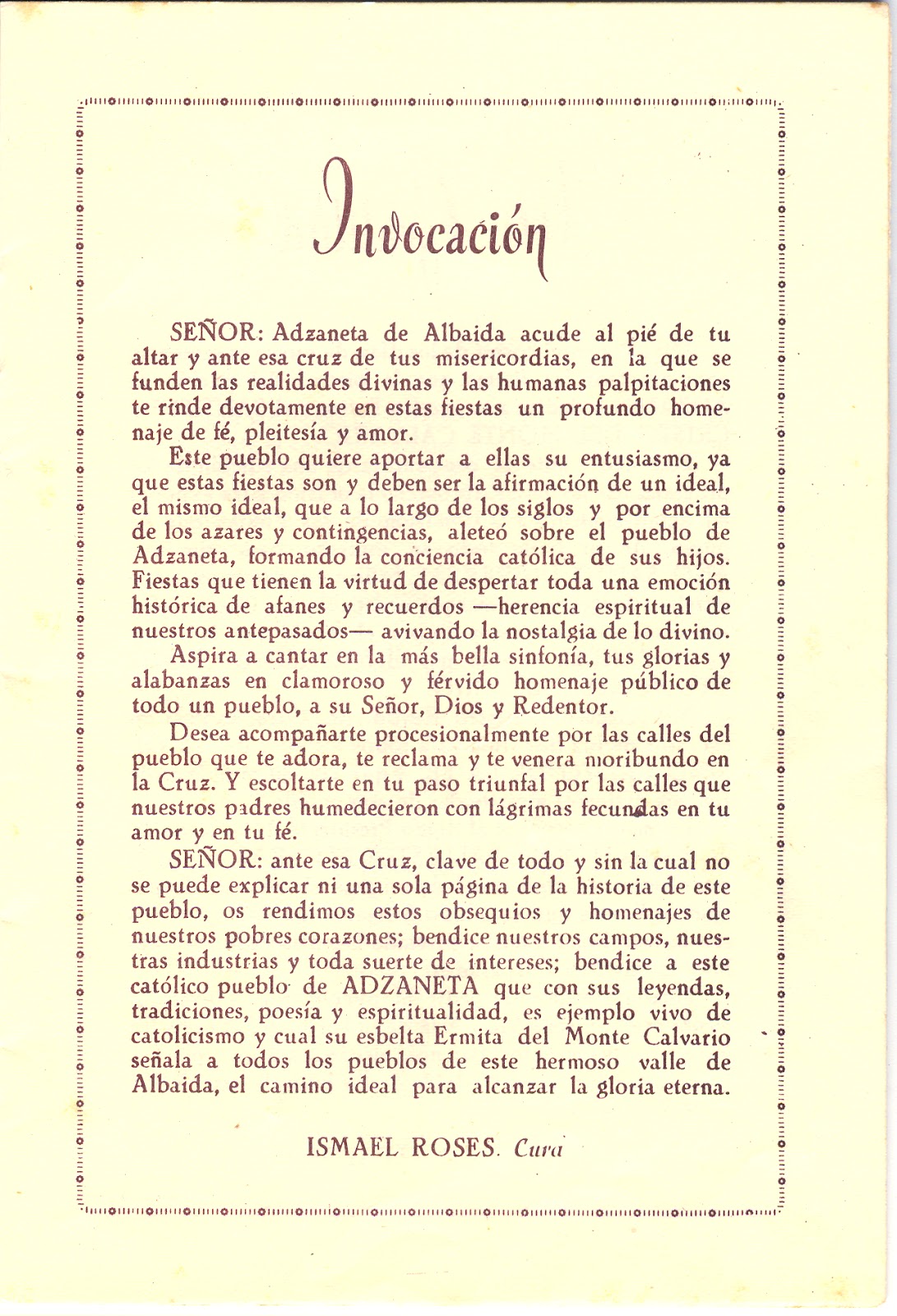 Invocación

SEÑOR: Adzaneta de Albaida acude al pié de tu altar y ante esa cruz de tus misericordias, en la que se funden las realidades divinas y las humanas palpitaciones te rinde devotamente en estas fiestas un profundo homenaje de fé, pleitesía y amor.

Este pueblo quiere aportar a ellas su entusiasmo, ya que estas fiestas son y deben ser la afirmación de un ideal, el mismo ideal, que a lo largo de los siglos y por encima de los azares y contingencias, aleteó sobre el pueblo de Adzaneta, formando la conciencia católica de sus hijos. Fiestas que tienen la virtud de despertar toda una emoción histórica de afanes y recuerdos —herencia espiritual de nuestros antepasados— avivando la nostalgia de lo divino.

Aspira a cantar en la más bella sinfonía, tus glorias y alabanzas en clamoroso y férvido homenaje público de todo un pueblo, a su Señor, Dios y Redentor.

Desea acompañarte procesionalmente por las calles del pueblo que te adora, te reclama y te venera moribundo en la Cruz. Y escoltarte en tu paso triunfal por las calles que nuestros padres humedecieron con lágrimas fecundas en tu amor y en tu fé.

SEÑOR: ante esa Cruz, clave de todo y sin la cual no se puede explicar ni una sola página de la historia de este pueblo, os rendimos estos obsequios y homenajes de nuestros pobres corazones; bendice nuestros campos, nuestras industrias y toda suerte de intereses; bendice a este católico pueblo de ADZANETA que con sus leyendas, tradiciones, poesía y espiritualidad, es ejemplo vivo de catolicismo y cual su esbelta Ermita del Monte Calvario señala a todos los pueblos de este hermoso valle de Albaida, el camino ideal para alcanzar la gloria eterna.

ISMAEL ROSES. Cura